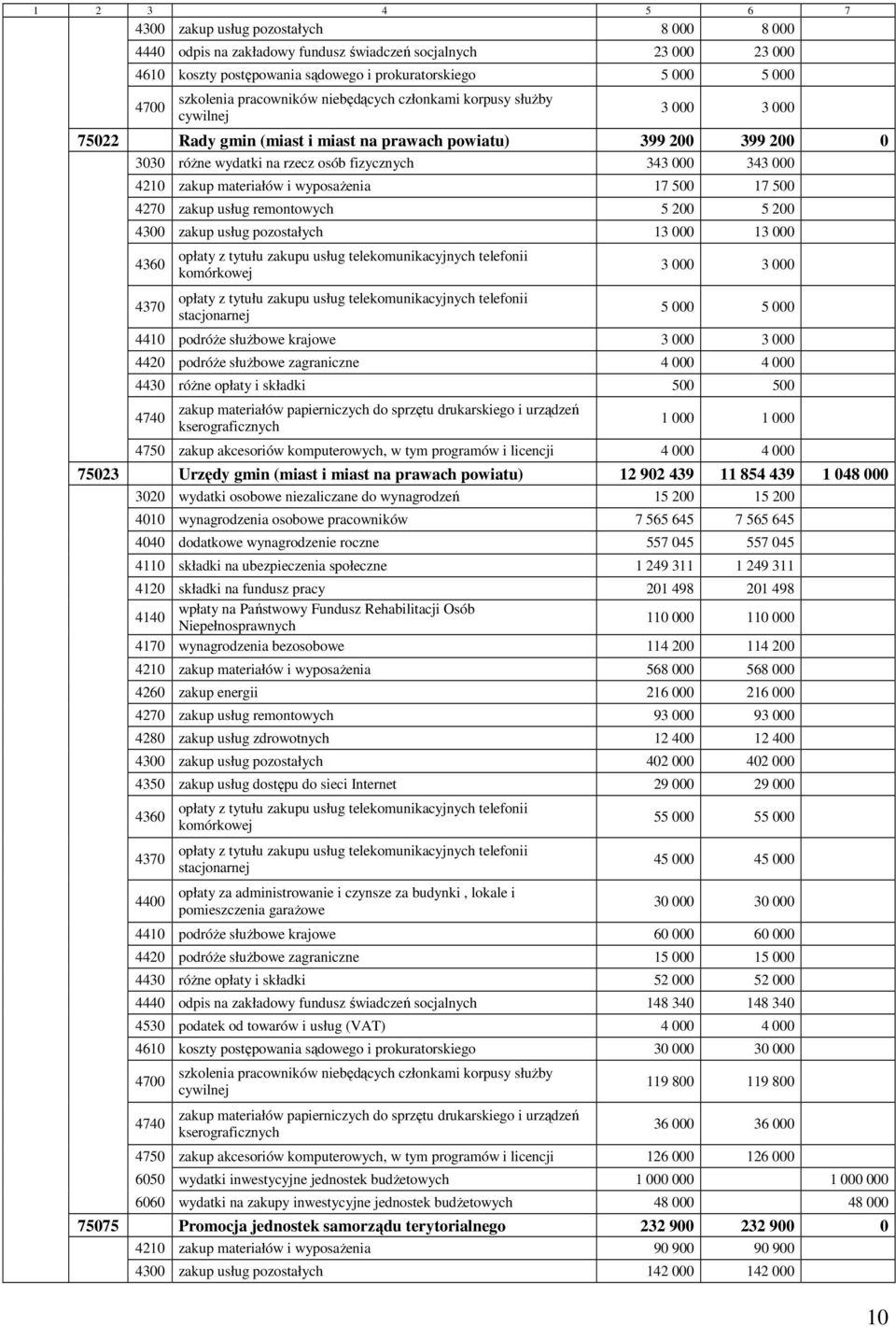 | 1 | 2 | 3 | 4 | 5 | 6 | 7 |
|---|---|---|---|---|---|---|
| | | 4300 | zakup usług pozostałych | 8 000 | 8 000 | |
| | | 4440 | odpis na zakładowy fundusz świadczeń socjalnych | 23 000 | 23 000 | |
| | | 4610 | koszty postępowania sądowego i prokuratorskiego | 5 000 | 5 000 | |
| | | 4700 | szkolenia pracowników niebędących członkami korpusy służby cywilnej | 3 000 | 3 000 | |
| | 75022 | | Rady gmin (miast i miast na prawach powiatu) | 399 200 | 399 200 | 0 |
| | | 3030 | różne wydatki na rzecz osób fizycznych | 343 000 | 343 000 | |
| | | 4210 | zakup materiałów i wyposażenia | 17 500 | 17 500 | |
| | | 4270 | zakup usług remontowych | 5 200 | 5 200 | |
| | | 4300 | zakup usług pozostałych | 13 000 | 13 000 | |
| | | 4360 | opłaty z tytułu zakupu usług telekomunikacyjnych telefonii komórkowej | 3 000 | 3 000 | |
| | | 4370 | opłaty z tytułu zakupu usług telekomunikacyjnych telefonii stacjonarnej | 5 000 | 5 000 | |
| | | 4410 | podróże służbowe krajowe | 3 000 | 3 000 | |
| | | 4420 | podróże służbowe zagraniczne | 4 000 | 4 000 | |
| | | 4430 | różne opłaty i składki | 500 | 500 | |
| | | 4740 | zakup materiałów papierniczych do sprzętu drukarskiego i urządzeń kserograficznych | 1 000 | 1 000 | |
| | | 4750 | zakup akcesoriów komputerowych, w tym programów i licencji | 4 000 | 4 000 | |
| | 75023 | | Urzędy gmin (miast i miast na prawach powiatu) | 12 902 439 | 11 854 439 | 1 048 000 |
| | | 3020 | wydatki osobowe niezaliczane do wynagrodzeń | 15 200 | 15 200 | |
| | | 4010 | wynagrodzenia osobowe pracowników | 7 565 645 | 7 565 645 | |
| | | 4040 | dodatkowe wynagrodzenie roczne | 557 045 | 557 045 | |
| | | 4110 | składki na ubezpieczenia społeczne | 1 249 311 | 1 249 311 | |
| | | 4120 | składki na fundusz pracy | 201 498 | 201 498 | |
| | | 4140 | wpłaty na Państwowy Fundusz Rehabilitacji Osób Niepełnosprawnych | 110 000 | 110 000 | |
| | | 4170 | wynagrodzenia bezosobowe | 114 200 | 114 200 | |
| | | 4210 | zakup materiałów i wyposażenia | 568 000 | 568 000 | |
| | | 4260 | zakup energii | 216 000 | 216 000 | |
| | | 4270 | zakup usług remontowych | 93 000 | 93 000 | |
| | | 4280 | zakup usług zdrowotnych | 12 400 | 12 400 | |
| | | 4300 | zakup usług pozostałych | 402 000 | 402 000 | |
| | | 4350 | zakup usług dostępu do sieci Internet | 29 000 | 29 000 | |
| | | 4360 | opłaty z tytułu zakupu usług telekomunikacyjnych telefonii komórkowej | 55 000 | 55 000 | |
| | | 4370 | opłaty z tytułu zakupu usług telekomunikacyjnych telefonii stacjonarnej | 45 000 | 45 000 | |
| | | 4400 | opłaty za administrowanie i czynsze za budynki , lokale i pomieszczenia garażowe | 30 000 | 30 000 | |
| | | 4410 | podróże służbowe krajowe | 60 000 | 60 000 | |
| | | 4420 | podróże służbowe zagraniczne | 15 000 | 15 000 | |
| | | 4430 | różne opłaty i składki | 52 000 | 52 000 | |
| | | 4440 | odpis na zakładowy fundusz świadczeń socjalnych | 148 340 | 148 340 | |
| | | 4530 | podatek od towarów i usług (VAT) | 4 000 | 4 000 | |
| | | 4610 | koszty postępowania sądowego i prokuratorskiego | 30 000 | 30 000 | |
| | | 4700 | szkolenia pracowników niebędących członkami korpusy służby cywilnej | 119 800 | 119 800 | |
| | | 4740 | zakup materiałów papierniczych do sprzętu drukarskiego i urządzeń kserograficznych | 36 000 | 36 000 | |
| | | 4750 | zakup akcesoriów komputerowych, w tym programów i licencji | 126 000 | 126 000 | |
| | | 6050 | wydatki inwestycyjne jednostek budżetowych | 1 000 000 | | 1 000 000 |
| | | 6060 | wydatki na zakupy inwestycyjne jednostek budżetowych | 48 000 | | 48 000 |
| | 75075 | | Promocja jednostek samorządu terytorialnego | 232 900 | 232 900 | 0 |
| | | 4210 | zakup materiałów i wyposażenia | 90 900 | 90 900 | |
| | | 4300 | zakup usług pozostałych | 142 000 | 142 000 | |

10